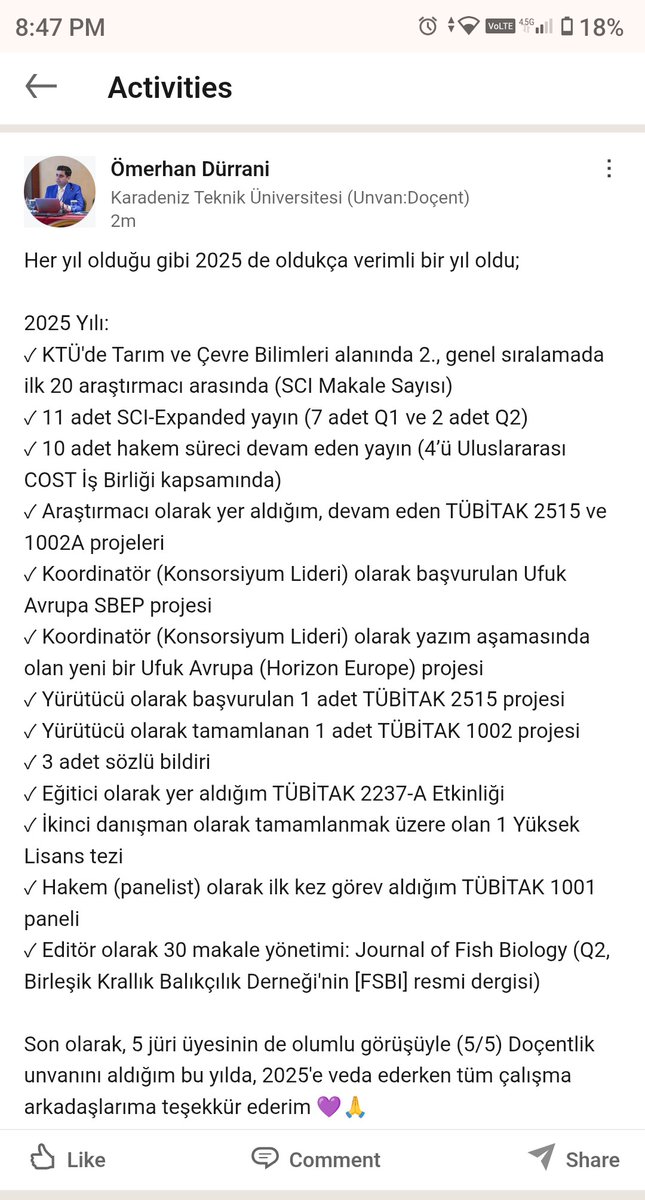 8:47 PM VoLTE 4.5G 18%

Activities

Ömerhan Dürrani
Karadeniz Teknik Üniversitesi (Unvan:Doçent)
2m

Her yıl olduğu gibi 2025 de oldukça verimli bir yıl oldu;

2025 Yılı:
✓ KTÜ'de Tarım ve Çevre Bilimleri alanında 2., genel sıralamada ilk 20 araştırmacı arasında (SCI Makale Sayısı)
✓ 11 adet SCI-Expanded yayın (7 adet Q1 ve 2 adet Q2)
✓ 10 adet hakem süreci devam eden yayın (4'ü Uluslararası COST İş Birliği kapsamında)
✓ Araştırmacı olarak yer aldığım, devam eden TÜBİTAK 2515 ve 1002A projeleri
✓ Koordinatör (Konsorsiyum Lideri) olarak başvurulan Ufuk Avrupa SBEP projesi
✓ Koordinatör (Konsorsiyum Lideri) olarak yazım aşamasında olan yeni bir Ufuk Avrupa (Horizon Europe) projesi
✓ Yürütücü olarak başvurulan 1 adet TÜBİTAK 2515 projesi
✓ Yürütücü olarak tamamlanan 1 adet TÜBİTAK 1002 projesi
✓ 3 adet sözlü bildiri
✓ Eğitici olarak yer aldığım TÜBİTAK 2237-A Etkinliği
✓ İkinci danışman olarak tamamlanmak üzere olan 1 Yüksek Lisans tezi
✓ Hakem (panelist) olarak ilk kez görev aldığım TÜBİTAK 1001 paneli
✓ Editör olarak 30 makale yönetimi: Journal of Fish Biology (Q2, Birleşik Krallık Balıkçılık Derneği'nin [FSBI] resmi dergisi)

Son olarak, 5 jüri üyesinin de olumlu görüşüyle (5/5) Doçentlik unvanını aldığım bu yılda, 2025'e veda ederken tüm çalışma arkadaşlarıma teşekkür ederim 💜🙏

Like Comment Share